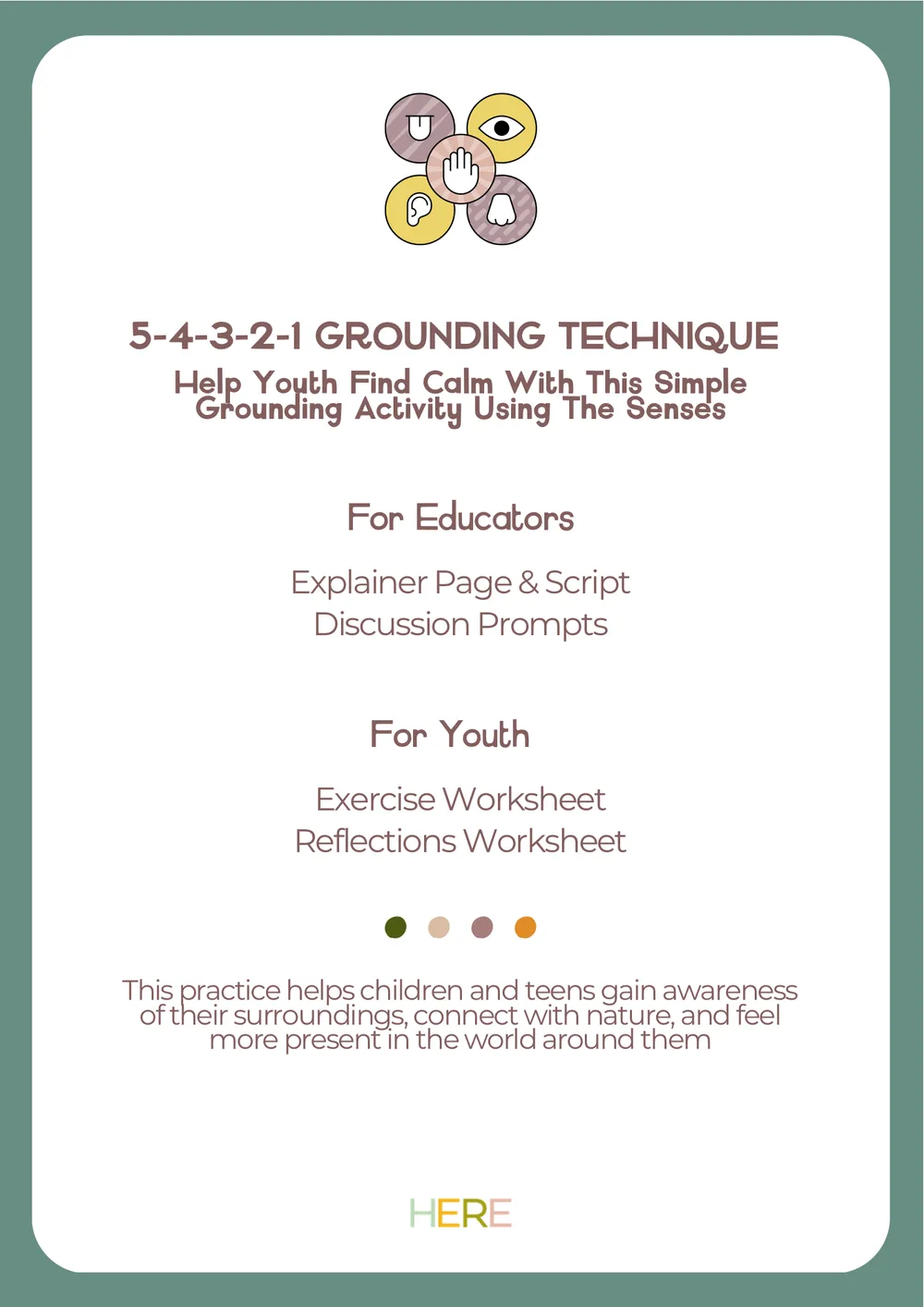 5-4-3-2-1 GROUNDING TECHNIQUE

Help Youth Find Calm With This Simple Grounding Activity Using The Senses

For Educators

Explainer Page & Script
Discussion Prompts

For Youth

Exercise Worksheet
Reflections Worksheet

This practice helps children and teens gain awareness of their surroundings, connect with nature, and feel more present in the world around them

HERE